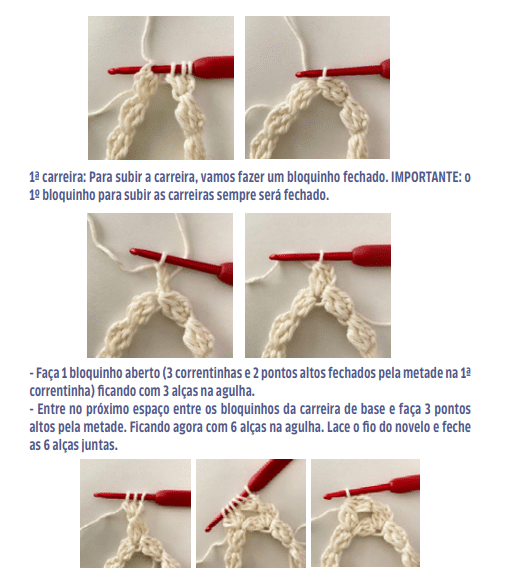 1ª carreira: Para subir a carreira, vamos fazer um bloquinho fechado. IMPORTANTE: o 1º bloquinho para subir as carreiras sempre será fechado.

- Faça 1 bloquinho aberto (3 correntinhas e 2 pontos altos fechados pela metade na 1ª correntinha) ficando com 3 alças na agulha.
- Entre no próximo espaço entre os bloquinhos da carreira de base e faça 3 pontos altos pela metade. Ficando agora com 6 alças na agulha. Lace o fio do novelo e feche as 6 alças juntas.